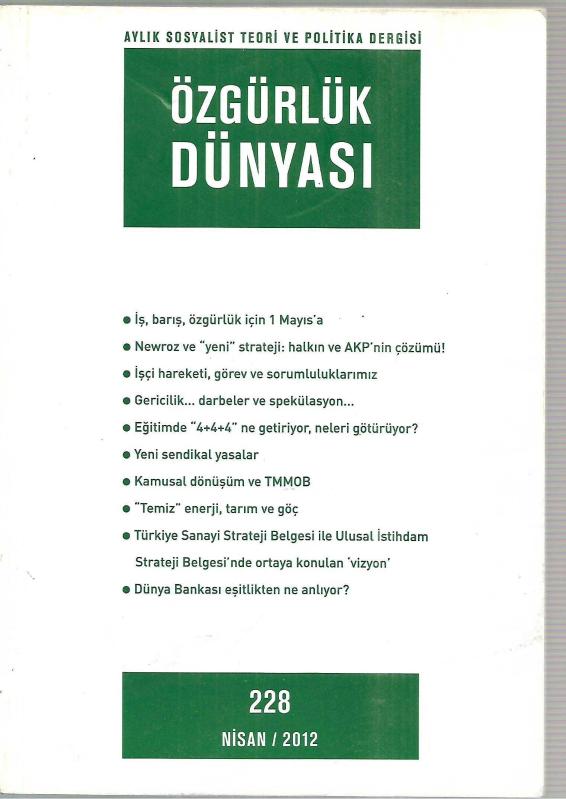 AYLIK SOSYALİST TEORİ VE POLİTİKA DERGİSİ

ÖZGÜRLÜK DÜNYASI

● İş, barış, özgürlük için 1 Mayıs'a
● Newroz ve "yeni" strateji: halkın ve AKP'nin çözümü!
● İşçi hareketi, görev ve sorumluluklarımız
● Gericilik... darbeler ve spekülasyon...
● Eğitimde "4+4+4" ne getiriyor, neleri götürüyor?
● Yeni sendikal yasalar
● Kamusal dönüşüm ve TMMOB
● "Temiz" enerji, tarım ve göç
● Türkiye Sanayi Strateji Belgesi ile Ulusal İstihdam Strateji Belgesi'nde ortaya konulan 'vizyon'
● Dünya Bankası eşitlikten ne anlıyor?

228
NİSAN / 2012